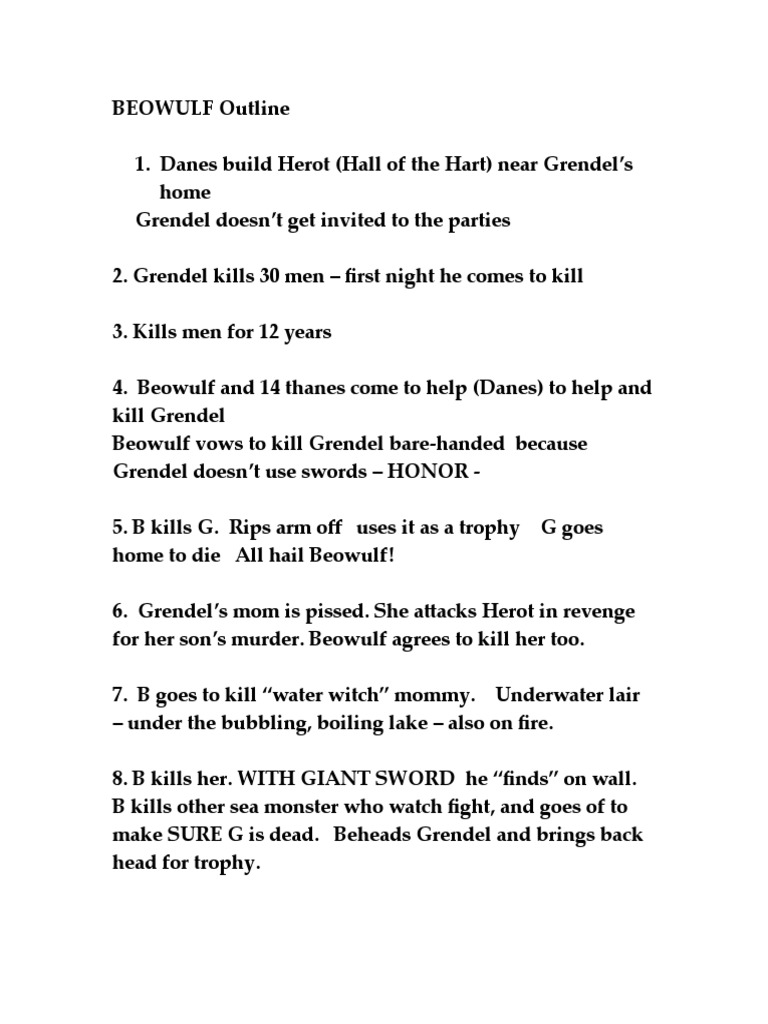 BEOWULF Outline

1. Danes build Herot (Hall of the Hart) near Grendel's home
Grendel doesn't get invited to the parties

2. Grendel kills 30 men – first night he comes to kill

3. Kills men for 12 years

4. Beowulf and 14 thanes come to help (Danes) to help and kill Grendel
Beowulf vows to kill Grendel bare-handed because Grendel doesn't use swords – HONOR -

5. B kills G. Rips arm off uses it as a trophy G goes home to die All hail Beowulf!

6. Grendel's mom is pissed. She attacks Herot in revenge for her son's murder. Beowulf agrees to kill her too.

7. B goes to kill "water witch" mommy. Underwater lair – under the bubbling, boiling lake – also on fire.

8. B kills her. WITH GIANT SWORD he "finds" on wall. B kills other sea monster who watch fight, and goes of to make SURE G is dead. Beheads Grendel and brings back head for trophy.